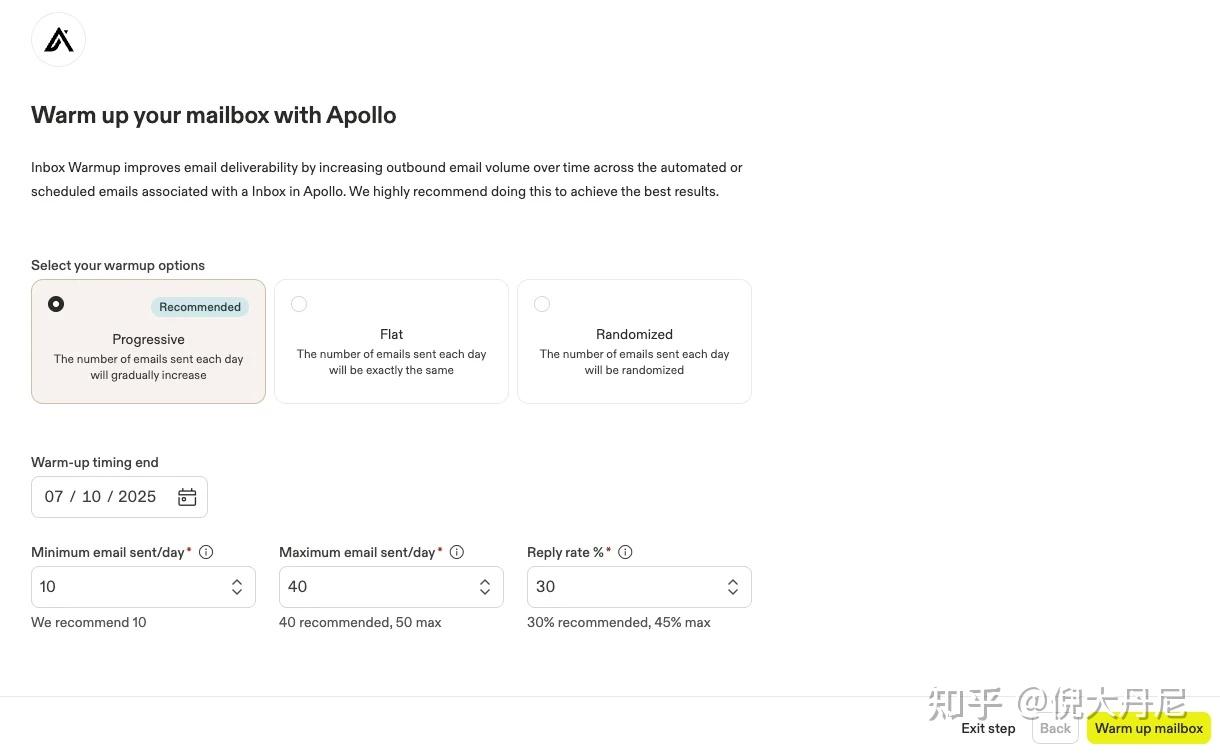 Warm up your mailbox with Apollo

Inbox Warmup improves email deliverability by increasing outbound email volume over time across the automated or scheduled emails associated with a Inbox in Apollo. We highly recommend doing this to achieve the best results.

Select your warmup options

Recommended
Progressive
The number of emails sent each day will gradually increase

Flat
The number of emails sent each day will be exactly the same

Randomized
The number of emails sent each day will be randomized

Warm-up timing end
07 / 10 / 2025

Minimum email sent/day*
10
We recommend 10

Maximum email sent/day*
40
40 recommended, 50 max

Reply rate %*
30
30% recommended, 45% max

知乎 @倪大丹尼

Exit step Back Warm up mailbox